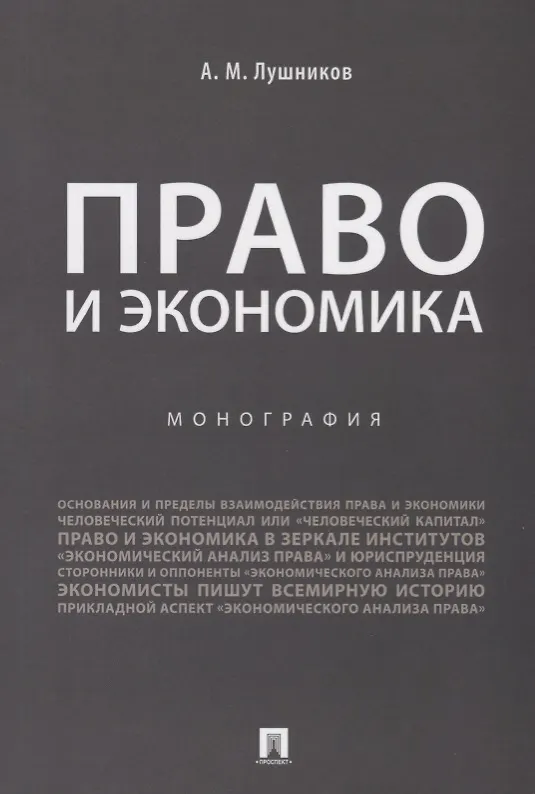 А. М. Лушников

ПРАВО
И ЭКОНОМИКА

МОНОГРАФИЯ

ОСНОВАНИЯ И ПРЕДЕЛЫ ВЗАИМОДЕЙСТВИЯ ПРАВА И ЭКОНОМИКИ
ЧЕЛОВЕЧЕСКИЙ ПОТЕНЦИАЛ ИЛИ «ЧЕЛОВЕЧЕСКИЙ КАПИТАЛ»
ПРАВО И ЭКОНОМИКА В ЗЕРКАЛЕ ИНСТИТУТОВ
«ЭКОНОМИЧЕСКИЙ АНАЛИЗ ПРАВА» И ЮРИСПРУДЕНЦИЯ
СТОРОННИКИ И ОППОНЕНТЫ «ЭКОНОМИЧЕСКОГО АНАЛИЗА ПРАВА»
ЭКОНОМИСТЫ ПИШУТ ВСЕМИРНУЮ ИСТОРИЮ
ПРИКЛАДНОЙ АСПЕКТ «ЭКОНОМИЧЕСКОГО АНАЛИЗА ПРАВА»

ПРОСПЕКТ